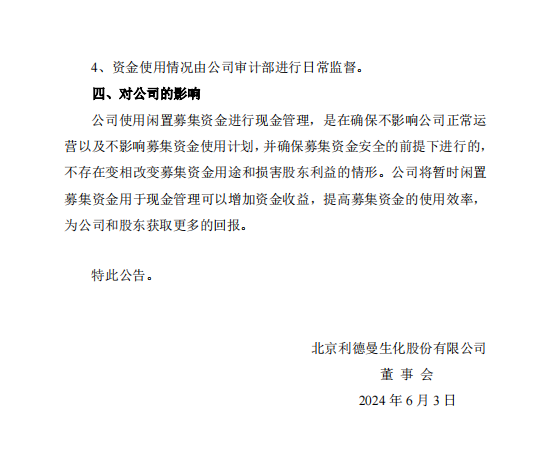 4、资金使用情况由公司审计部进行日常监督。

四、对公司的影响

公司使用闲置募集资金进行现金管理，是在确保不影响公司正常运营以及不影响募集资金使用计划，并确保募集资金安全的前提下进行的，不存在变相改变募集资金用途和损害股东利益的情形。公司将暂时闲置募集资金用于现金管理可以增加资金收益，提高募集资金的使用效率，为公司和股东获取更多的回报。

特此公告。

北京利德曼生化股份有限公司

董 事 会

2024 年 6 月 3 日